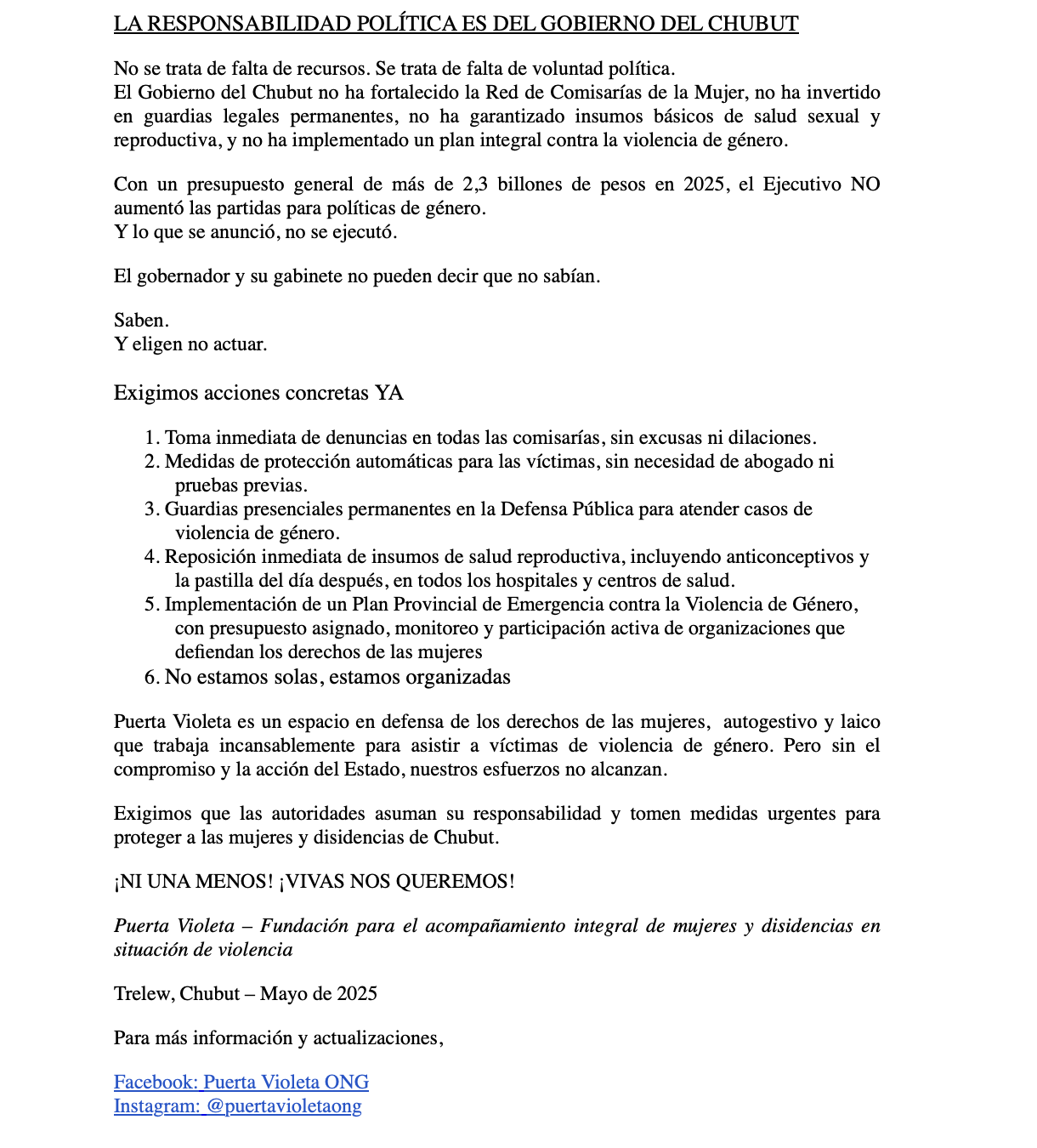 LA RESPONSABILIDAD POLÍTICA ES DEL GOBIERNO DEL CHUBUT

No se trata de falta de recursos. Se trata de falta de voluntad política.
El Gobierno del Chubut no ha fortalecido la Red de Comisarías de la Mujer, no ha invertido en guardias legales permanentes, no ha garantizado insumos básicos de salud sexual y reproductiva, y no ha implementado un plan integral contra la violencia de género.

Con un presupuesto general de más de 2,3 billones de pesos en 2025, el Ejecutivo NO aumentó las partidas para políticas de género.
Y lo que se anunció, no se ejecutó.

El gobernador y su gabinete no pueden decir que no sabían.

Saben.
Y eligen no actuar.

Exigimos acciones concretas YA

1. Toma inmediata de denuncias en todas las comisarías, sin excusas ni dilaciones.
2. Medidas de protección automáticas para las víctimas, sin necesidad de abogado ni pruebas previas.
3. Guardias presenciales permanentes en la Defensa Pública para atender casos de violencia de género.
4. Reposición inmediata de insumos de salud reproductiva, incluyendo anticonceptivos y la pastilla del día después, en todos los hospitales y centros de salud.
5. Implementación de un Plan Provincial de Emergencia contra la Violencia de Género, con presupuesto asignado, monitoreo y participación activa de organizaciones que defiendan los derechos de las mujeres
6. No estamos solas, estamos organizadas

Puerta Violeta es un espacio en defensa de los derechos de las mujeres, autogestivo y laico que trabaja incansablemente para asistir a víctimas de violencia de género. Pero sin el compromiso y la acción del Estado, nuestros esfuerzos no alcanzan.

Exigimos que las autoridades asuman su responsabilidad y tomen medidas urgentes para proteger a las mujeres y disidencias de Chubut.

¡NI UNA MENOS! ¡VIVAS NOS QUEREMOS!

Puerta Violeta – Fundación para el acompañamiento integral de mujeres y disidencias en situación de violencia

Trelew, Chubut – Mayo de 2025

Para más información y actualizaciones,

Facebook: Puerta Violeta ONG
Instagram: @puertavioletaong